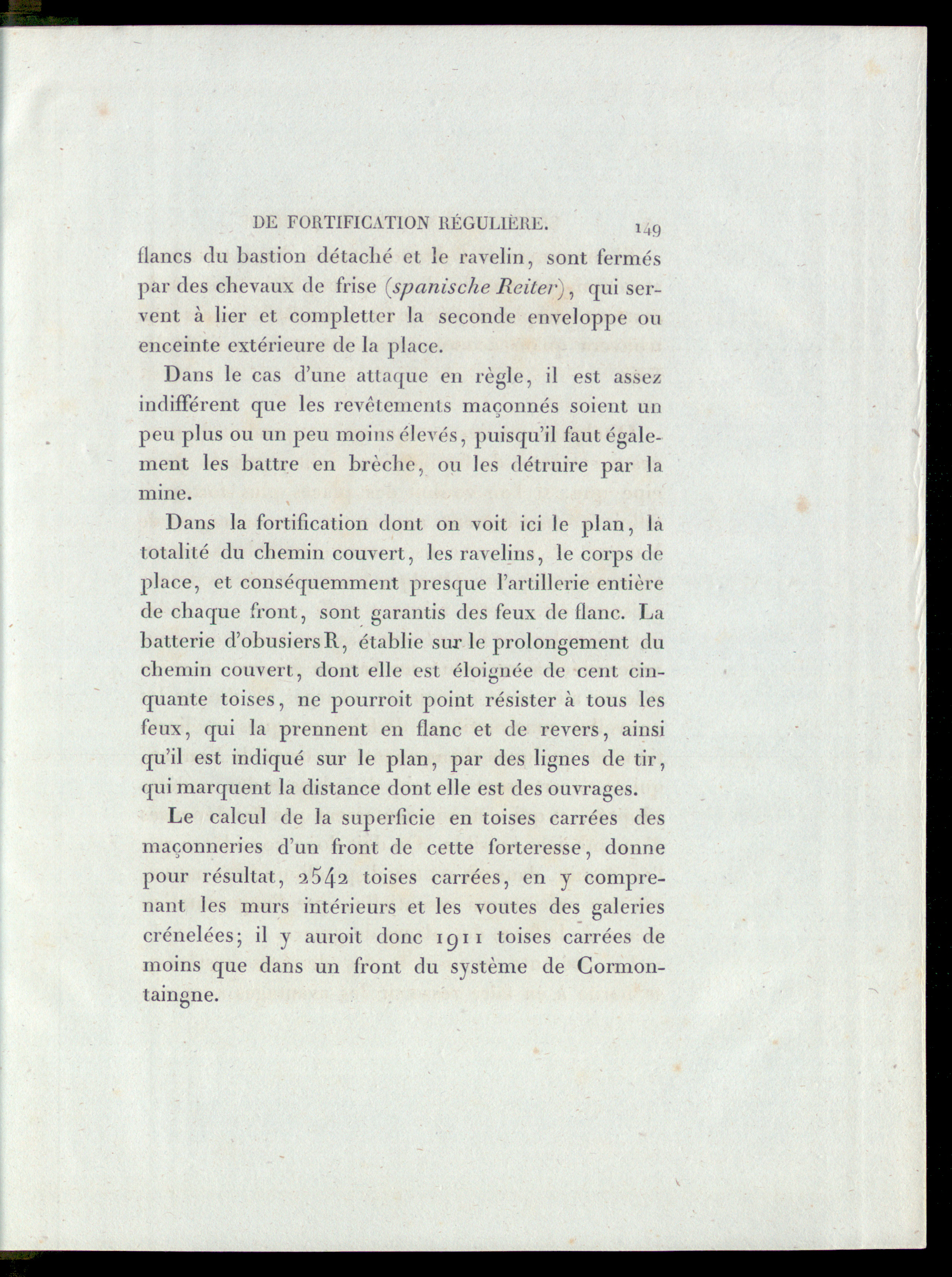 DE FORTIFICATION RÉGULIÈRE. 149

flancs du bastion détaché et le ravelin, sont fermés par des chevaux de frise (spanische Reiter), qui servent à lier et completter la seconde enveloppe ou enceinte extérieure de la place.

Dans le cas d'une attaque en règle, il est assez indifférent que les revêtements maçonnés soient un peu plus ou un peu moins élevés, puisqu'il faut également les battre en brèche, ou les détruire par la mine.

Dans la fortification dont on voit ici le plan, la totalité du chemin couvert, les ravelins, le corps de place, et conséquemment presque l'artillerie entière de chaque front, sont garantis des feux de flanc. La batterie d'obusiers R, établie sur le prolongement du chemin couvert, dont elle est éloignée de cent cinquante toises, ne pourroit point résister à tous les feux, qui la prennent en flanc et de revers, ainsi qu'il est indiqué sur le plan, par des lignes de tir, qui marquent la distance dont elle est des ouvrages.

Le calcul de la superficie en toises carrées des maçonneries d'un front de cette forteresse, donne pour résultat, 2542 toises carrées, en y comprenant les murs intérieurs et les voutes des galeries crénelées; il y auroit donc 1911 toises carrées de moins que dans un front du système de Cormontaingne.